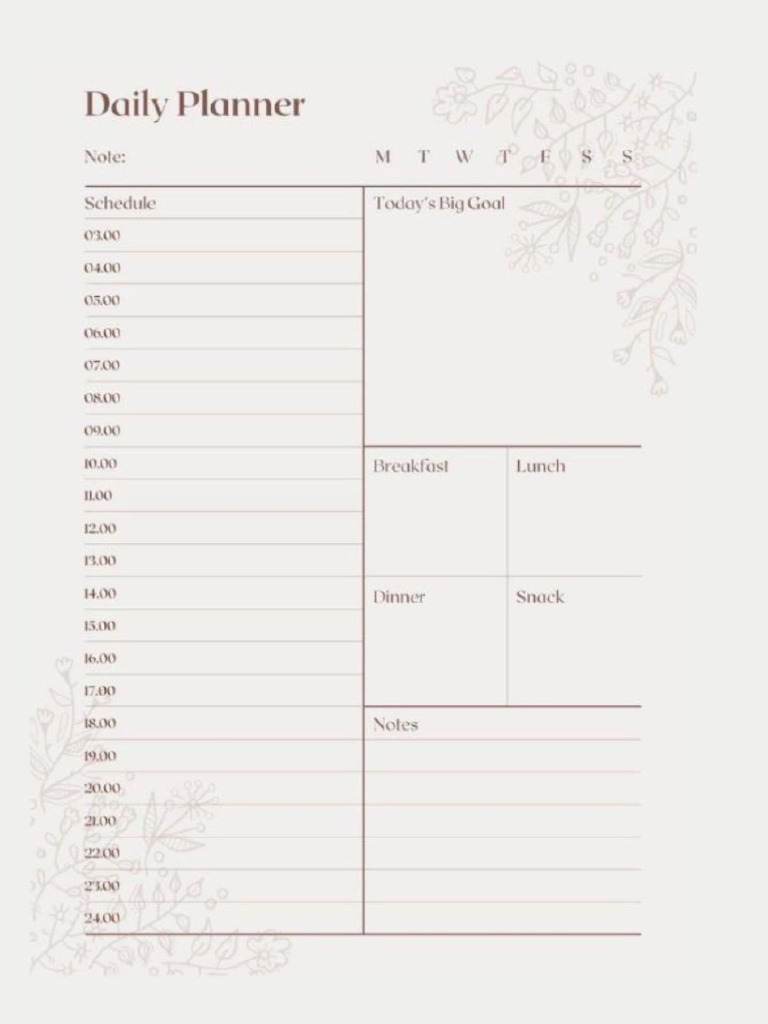 Daily Planner

Note:

M T W T F S S

Schedule

03.00
04.00
05.00
06.00
07.00
08.00
09.00
10.00
11.00
12.00
13.00
14.00
15.00
16.00
17.00
18.00
19.00
20.00
21.00
22.00
23.00
24.00

Today's Big Goal

Breakfast

Lunch

Dinner

Snack

Notes